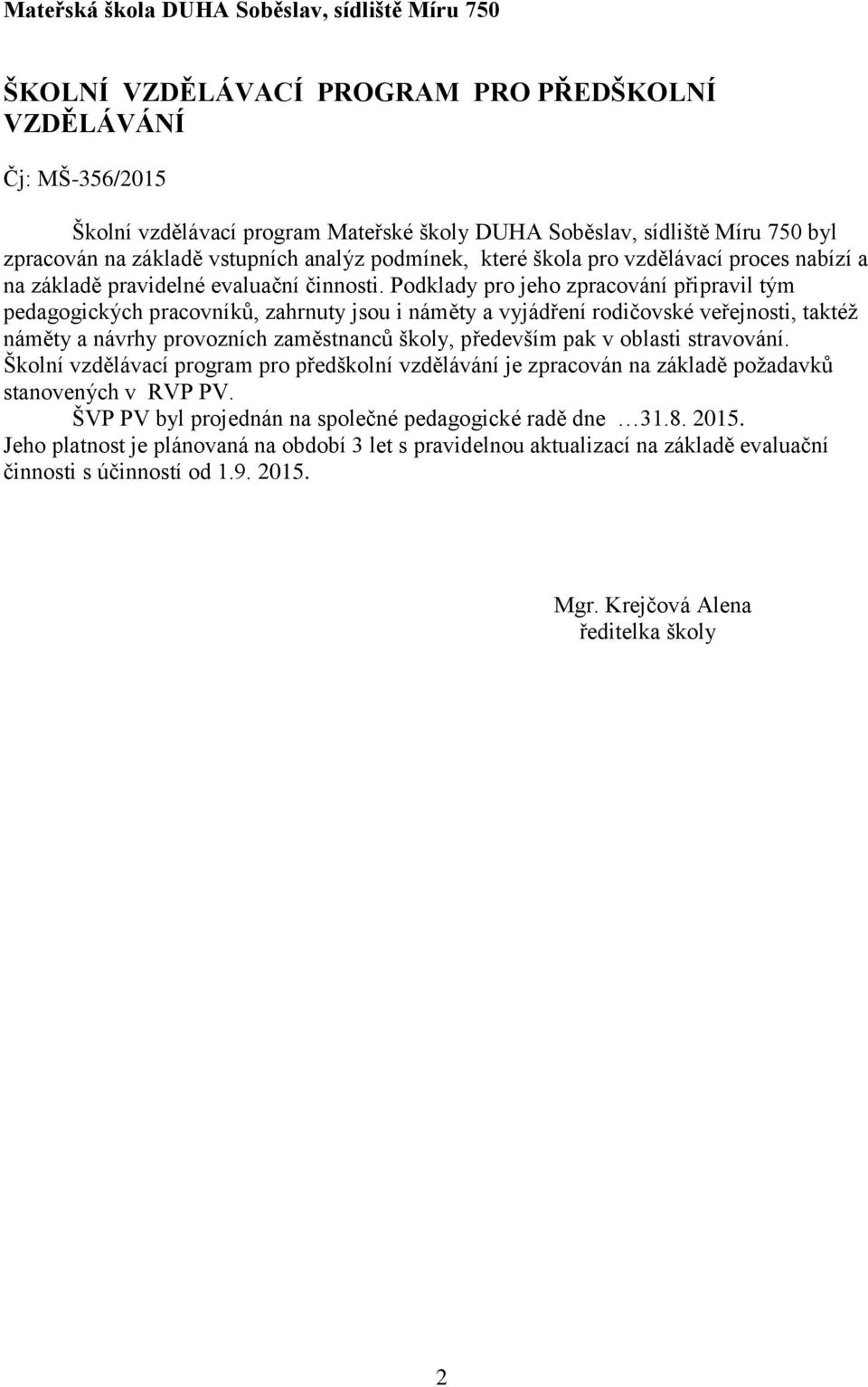 Mateřská škola DUHA Soběslav, sídliště Míru 750

ŠKOLNÍ VZDĚLÁVACÍ PROGRAM PRO PŘEDŠKOLNÍ VZDĚLÁVÁNÍ

Čj: MŠ-356/2015

Školní vzdělávací program Mateřské školy DUHA Soběslav, sídliště Míru 750 byl zpracován na základě vstupních analýz podmínek, které škola pro vzdělávací proces nabízí a na základě pravidelné evaluační činnosti. Podklady pro jeho zpracování připravil tým pedagogických pracovníků, zahrnuty jsou i náměty a vyjádření rodičovské veřejnosti, taktéž náměty a návrhy provozních zaměstnanců školy, především pak v oblasti stravování. Školní vzdělávací program pro předškolní vzdělávání je zpracován na základě požadavků stanovených v RVP PV.
ŠVP PV byl projednán na společné pedagogické radě dne …31.8. 2015.
Jeho platnost je plánovaná na období 3 let s pravidelnou aktualizací na základě evaluační činnosti s účinností od 1.9. 2015.

Mgr. Krejčová Alena
ředitelka školy

2